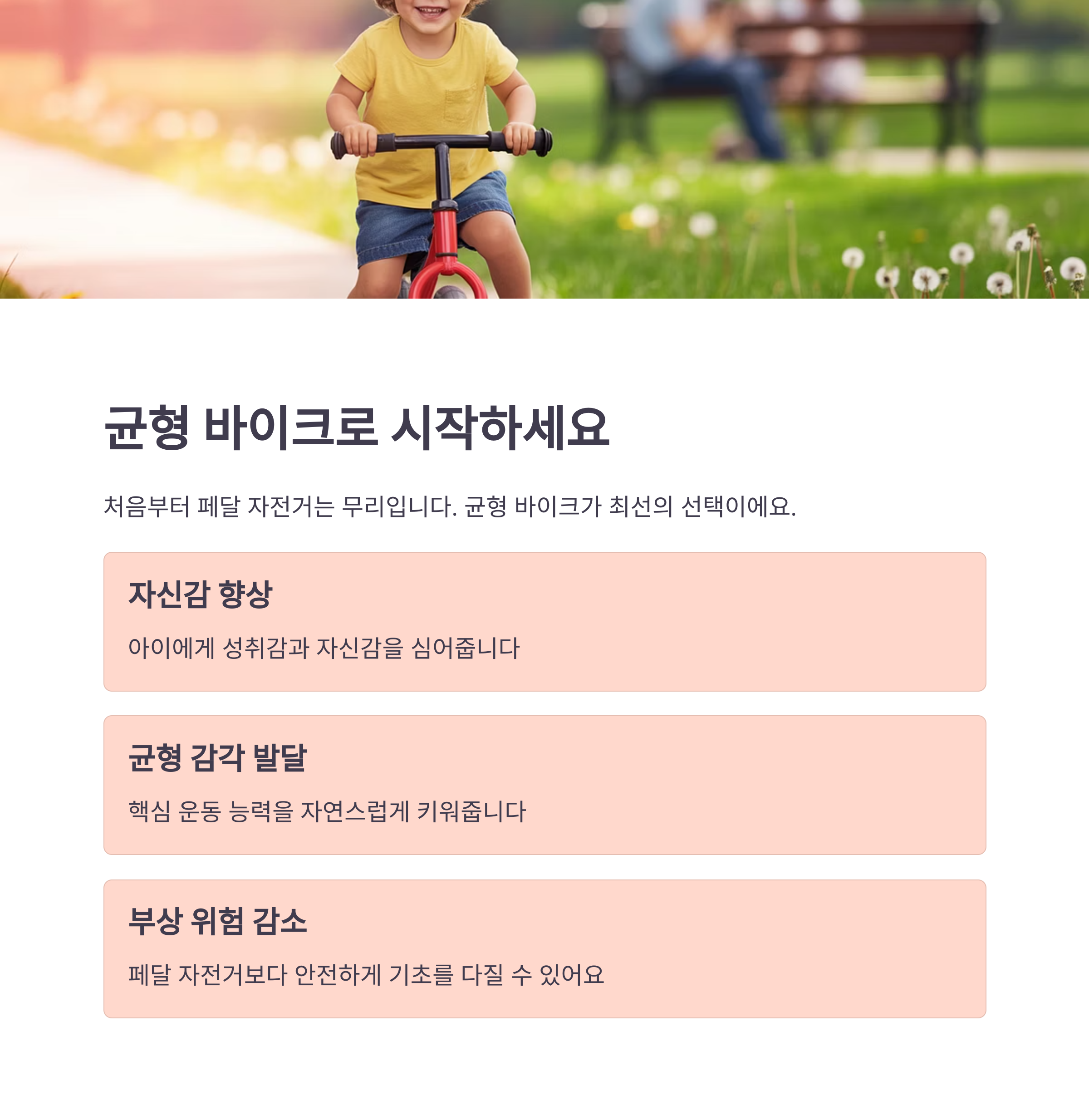 균형 바이크로 시작하세요

처음부터 페달 자전거는 무리입니다. 균형 바이크가 최선의 선택이에요.

자신감 향상

아이에게 성취감과 자신감을 심어줍니다

균형 감각 발달

핵심 운동 능력을 자연스럽게 키워줍니다

부상 위험 감소

페달 자전거보다 안전하게 기초를 다질 수 있어요